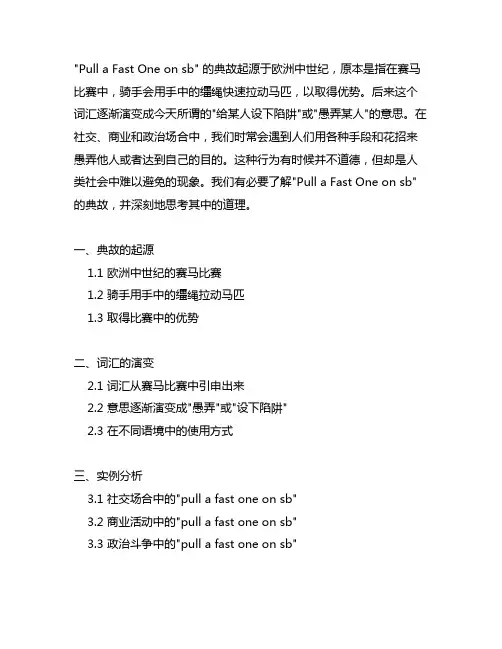 "Pull a Fast One on sb" 的典故起源于欧洲中世纪，原本是指在赛马比赛中，骑手会用手中的缰绳快速拉动马匹，以取得优势。后来这个词汇逐渐演变成今天所谓的"给某人设下陷阱"或"愚弄某人"的意思。在社交、商业和政治场合中，我们时常会遇到人们用各种手段和花招来愚弄他人或者达到自己的目的。这种行为有时候并不道德，但却是人类社会中难以避免的现象。我们有必要了解"Pull a Fast One on sb"的典故，并深刻地思考其中的道理。

一、典故的起源

1.1 欧洲中世纪的赛马比赛

1.2 骑手用手中的缰绳拉动马匹

1.3 取得比赛中的优势

二、词汇的演变

2.1 词汇从赛马比赛中引申出来

2.2 意思逐渐演变成"愚弄"或"设下陷阱"

2.3 在不同语境中的使用方式

三、实例分析

3.1 社交场合中的"pull a fast one on sb"

3.2 商业活动中的"pull a fast one on sb"

3.3 政治斗争中的"pull a fast one on sb"